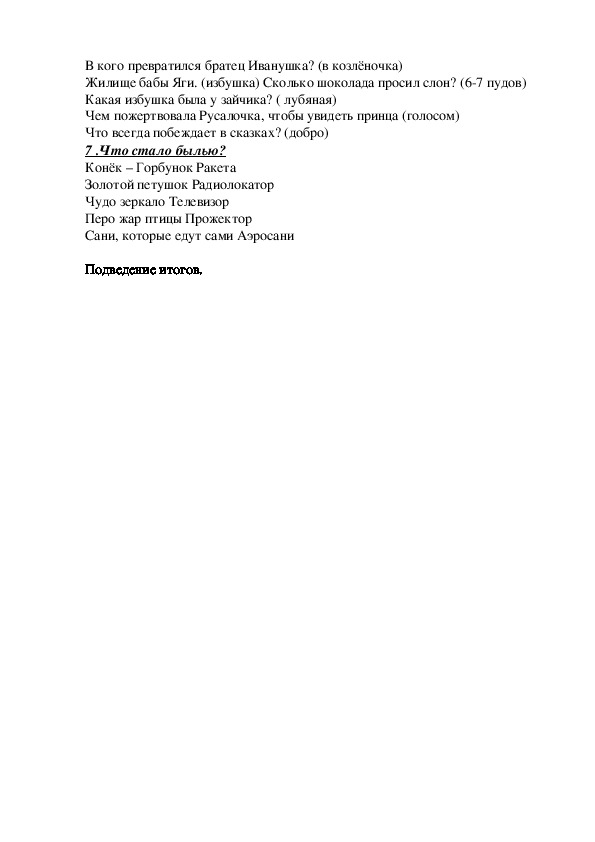 В кого превратился братец Иванушка? (в козлёночка)
Жилище бабы Яги. (избушка) Сколько шоколада просил слон? (6-7 пудов)
Какая избушка была у зайчика? ( лубяная)
Чем пожертвовала Русалочка, чтобы увидеть принца (голосом)
Что всегда побеждает в сказках? (добро)
7 .Что стало былью?
Конёк – Горбунок Ракета
Золотой петушок Радиолокатор
Чудо зеркало Телевизор
Перо жар птицы Прожектор
Сани, которые едут сами Аэросани

Подведение итогов.